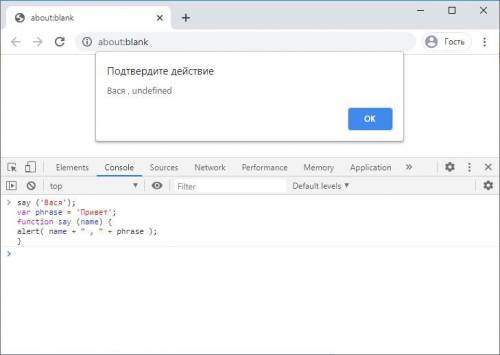 about:blank

about:blank

Гость

Подтвердите действие

Вася , undefined

OK

Elements Console Sources Network Performance Memory Application »

top

Filter

Default levels ▼

> say ('Вася');
var phrase = 'Привет';
function say (name) {
alert( name + " , " + phrase );
}

>